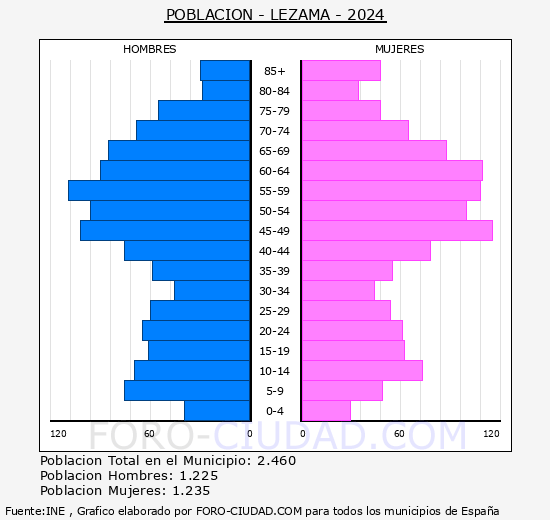 POBLACION - LEZAMA - 2024

HOMBRES

MUJERES

85+
80-84
75-79
70-74
65-69
60-64
55-59
50-54
45-49
40-44
35-39
30-34
25-29
20-24
15-19
10-14
5-9
0-4

120 60 0 0 60 120

FORO-CIUDAD.COM

Poblacion Total en el Municipio: 2.460
Poblacion Hombres: 1.225
Poblacion Mujeres: 1.235

Fuente:INE , Grafico elaborado por FORO-CIUDAD.COM para todos los municipios de España